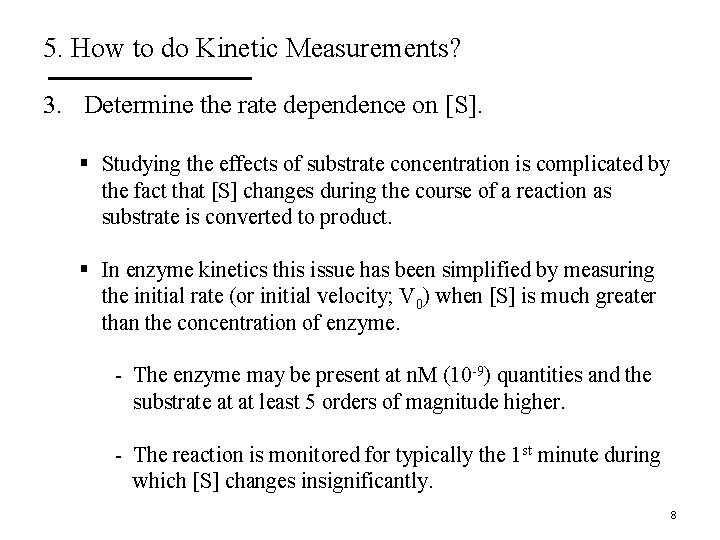 5. How to do Kinetic Measurements?

3. Determine the rate dependence on [S].

▪ Studying the effects of substrate concentration is complicated by the fact that [S] changes during the course of a reaction as substrate is converted to product.

▪ In enzyme kinetics this issue has been simplified by measuring the initial rate (or initial velocity; $V_0$) when [S] is much greater than the concentration of enzyme.

- The enzyme may be present at nM ($10^{-9}$) quantities and the substrate at at least 5 orders of magnitude higher.

- The reaction is monitored for typically the $1^{st}$ minute during which [S] changes insignificantly.

8